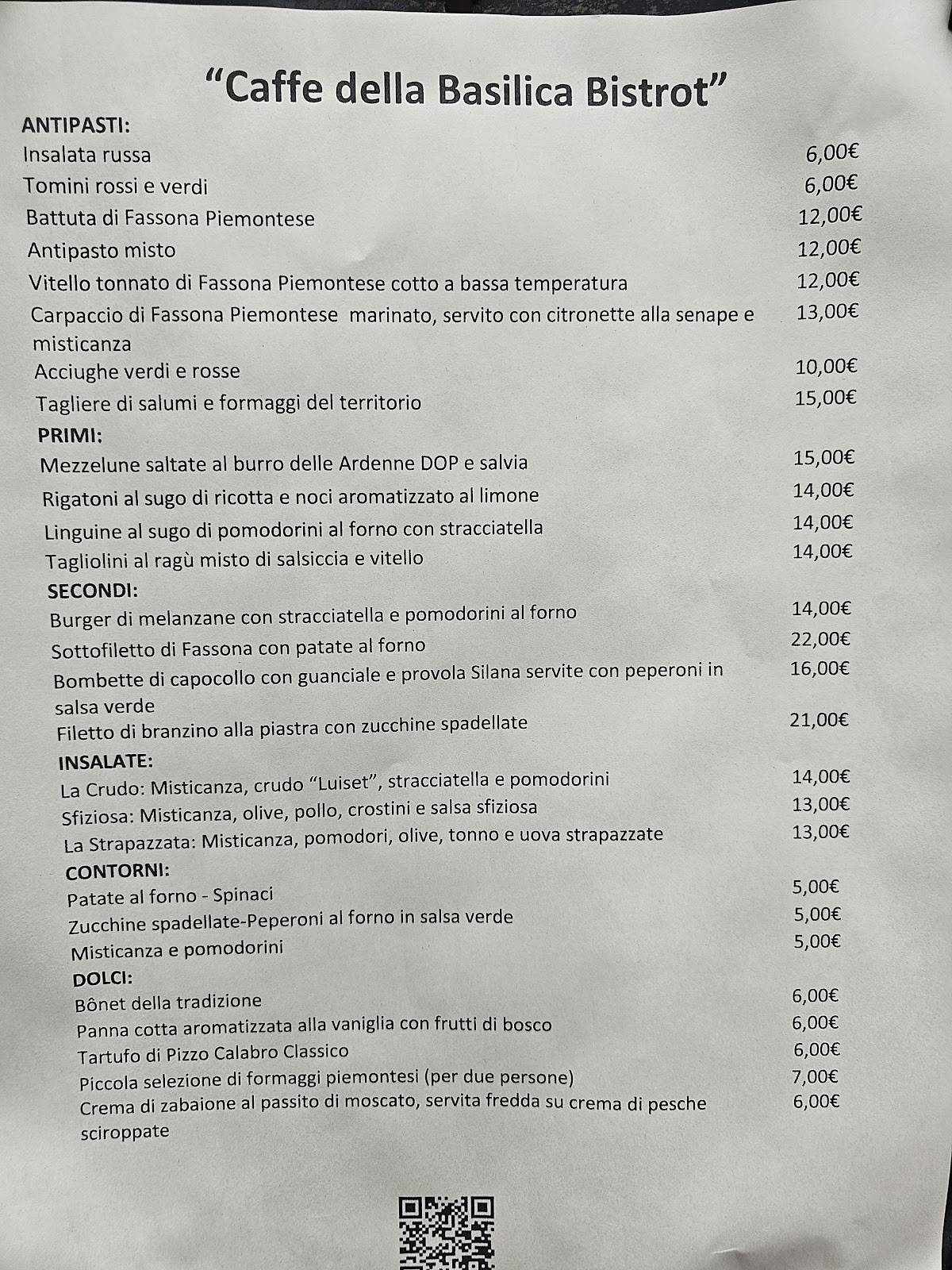 "Caffe della Basilica Bistrot"

ANTIPASTI:

Insalata russa 6,00€

Tomini rossi e verdi 6,00€

Battuta di Fassona Piemontese 12,00€

Antipasto misto 12,00€

Vitello tonnato di Fassona Piemontese cotto a bassa temperatura 12,00€

Carpaccio di Fassona Piemontese marinato, servito con citronette alla senape e misticanza 13,00€

Acciughe verdi e rosse 10,00€

Tagliere di salumi e formaggi del territorio 15,00€

PRIMI:

Mezzelune saltate al burro delle Ardenne DOP e salvia 15,00€

Rigatoni al sugo di ricotta e noci aromatizzato al limone 14,00€

Linguine al sugo di pomodorini al forno con stracciatella 14,00€

Tagliolini al ragù misto di salsiccia e vitello 14,00€

SECONDI:

Burger di melanzane con stracciatella e pomodorini al forno 14,00€

Sottofiletto di Fassona con patate al forno 22,00€

Bombette di capocollo con guanciale e provola Silana servite con peperoni in salsa verde 16,00€

Filetto di branzino alla piastra con zucchine spadellate 21,00€

INSALATE:

La Crudo: Misticanza, crudo "Luiset", stracciatella e pomodorini 14,00€

Sfiziosa: Misticanza, olive, pollo, crostini e salsa sfiziosa 13,00€

La Strapazzata: Misticanza, pomodori, olive, tonno e uova strapazzate 13,00€

CONTORNI:

Patate al forno - Spinaci 5,00€

Zucchine spadellate-Peperoni al forno in salsa verde 5,00€

Misticanza e pomodorini 5,00€

DOLCI:

Bônet della tradizione 6,00€

Panna cotta aromatizzata alla vaniglia con frutti di bosco 6,00€

Tartufo di Pizzo Calabro Classico 6,00€

Piccola selezione di formaggi piemontesi (per due persone) 7,00€

Crema di zabaione al passito di moscato, servita fredda su crema di pesche sciroppate 6,00€